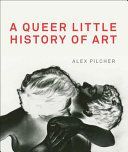 A QUEER LITTLE HISTORY OF ART

ALEX PILCHER